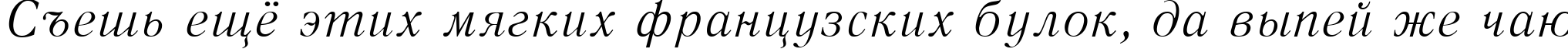 Съешь ещё этих мягких французских булок, да выпей же чаю